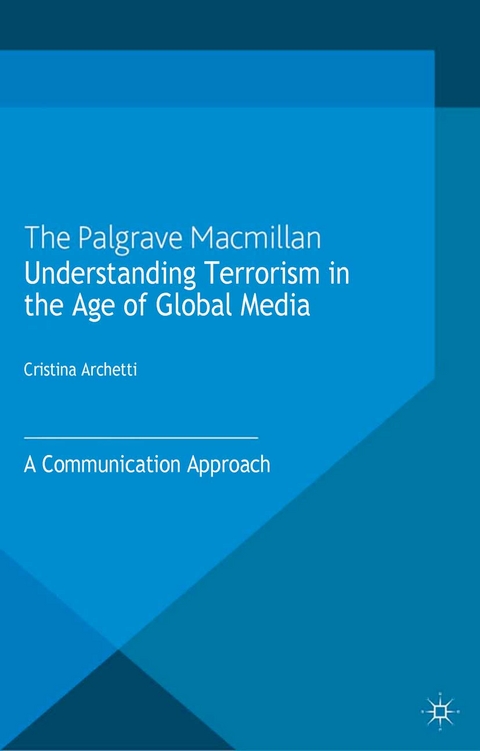 The Palgrave Macmillan
Understanding Terrorism in the Age of Global Media

Cristina Archetti

A Communication Approach